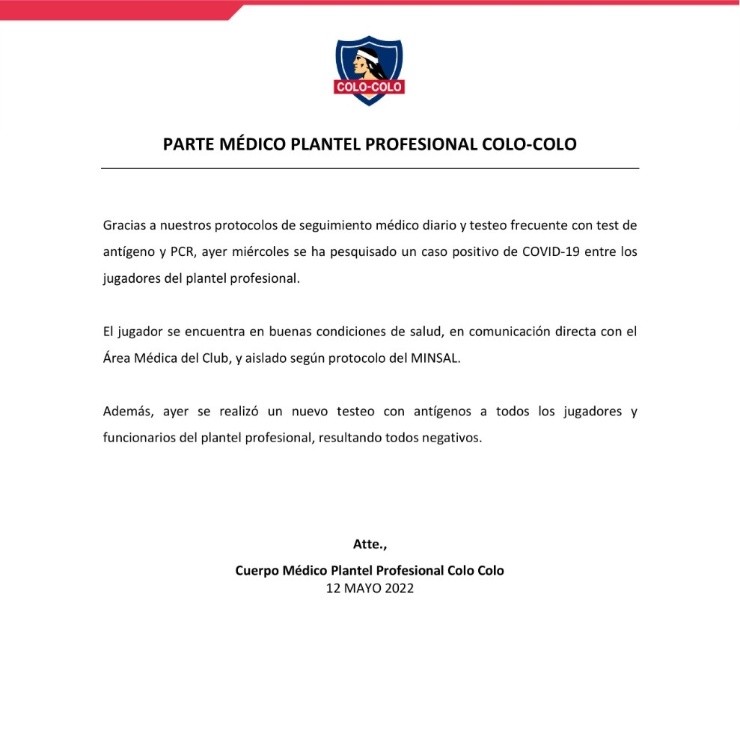 COLO-COLO

PARTE MÉDICO PLANTEL PROFESIONAL COLO-COLO

Gracias a nuestros protocolos de seguimiento médico diario y testeo frecuente con test de antígeno y PCR, ayer miércoles se ha pesquisado un caso positivo de COVID-19 entre los jugadores del plantel profesional.

El jugador se encuentra en buenas condiciones de salud, en comunicación directa con el Área Médica del Club, y aislado según protocolo del MINSAL.

Además, ayer se realizó un nuevo testeo con antígenos a todos los jugadores y funcionarios del plantel profesional, resultando todos negativos.

Atte.,

Cuerpo Médico Plantel Profesional Colo Colo
12 MAYO 2022